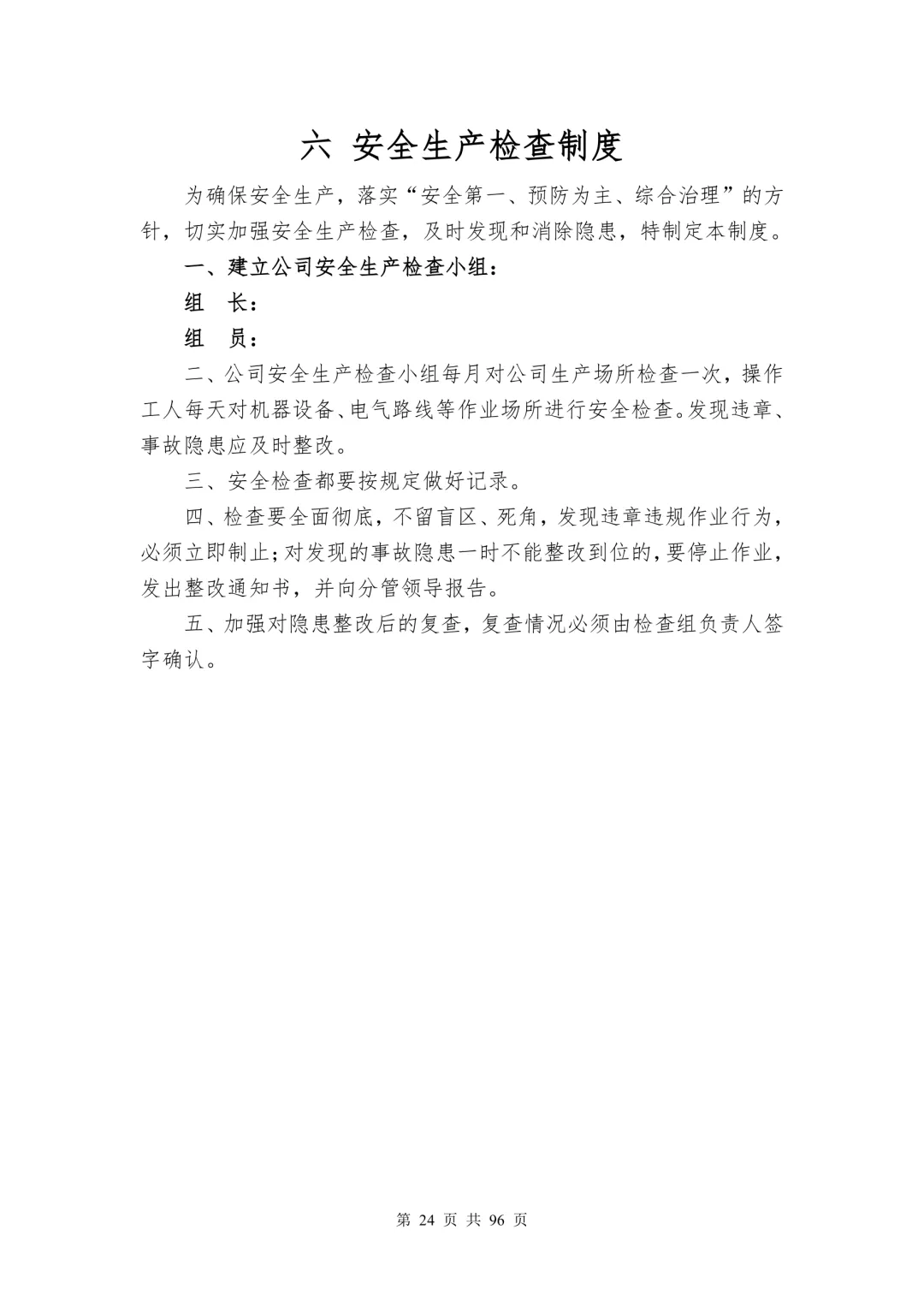 六 安全生产检查制度

为确保安全生产，落实“安全第一、预防为主、综合治理”的方针，切实加强安全生产检查，及时发现和消除隐患，特制定本制度。

一、建立公司安全生产检查小组：

组 长：

组 员：

二、公司安全生产检查小组每月对公司生产场所检查一次，操作工人每天对机器设备、电气路线等作业场所进行安全检查。发现违章、事故隐患应及时整改。

三、安全检查都要按规定做好记录。

四、检查要全面彻底，不留盲区、死角，发现违章违规作业行为，必须立即制止；对发现的事故隐患一时不能整改到位的，要停止作业，发出整改通知书，并向分管领导报告。

五、加强对隐患整改后的复查，复查情况必须由检查组负责人签字确认。

第 24 页 共 96 页